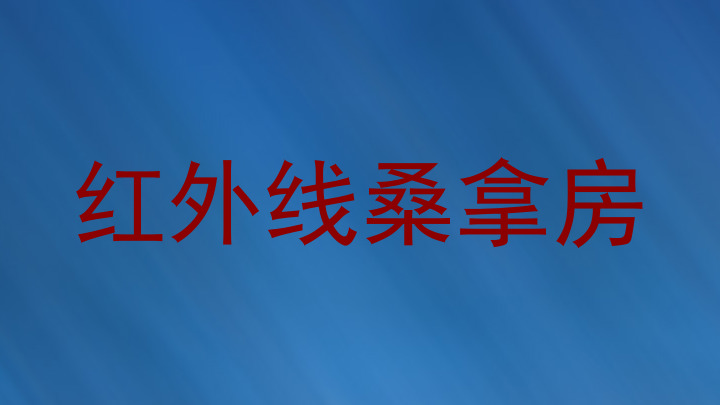 红外线桑拿房